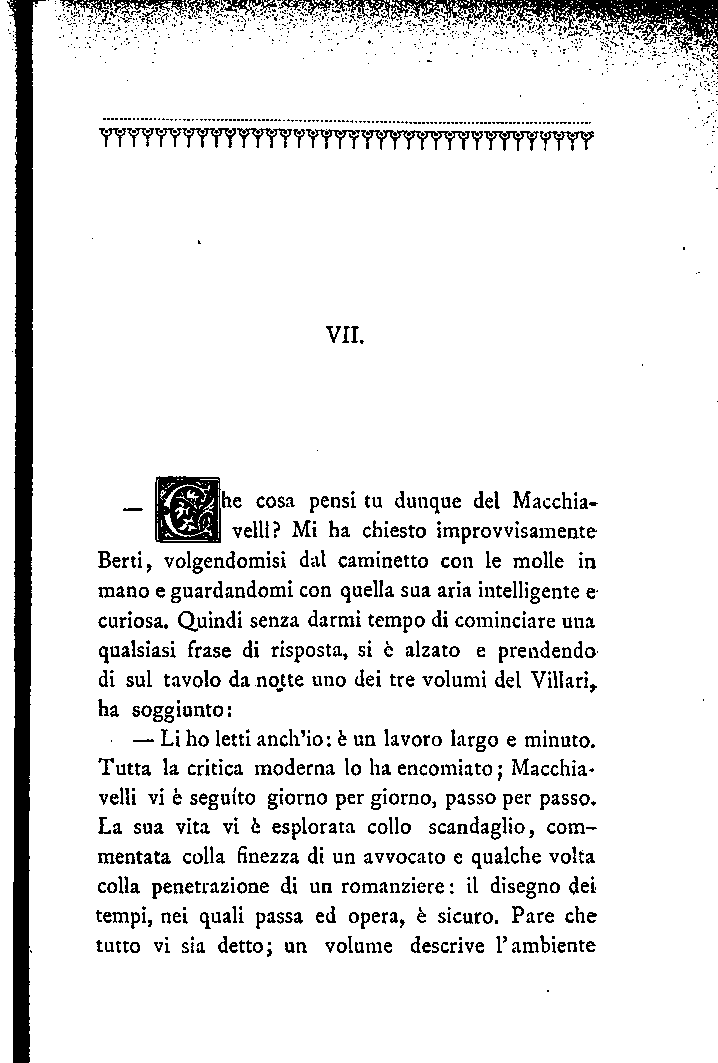 VII.

— Che cosa pensi tu dunque del Macchiavelli? Mi ha chiesto improvvisamente Berti, volgendomisi dal caminetto con le molle in mano e guardandomi con quella sua aria intelligente e curiosa. Quindi senza darmi tempo di cominciare una qualsiasi frase di risposta, si è alzato e prendendo di sul tavolo da notte uno dei tre volumi del Villari, ha soggiunto:

— Li ho letti anch'io: è un lavoro largo e minuto. Tutta la critica moderna lo ha encomiato; Macchiavelli vi è seguíto giorno per giorno, passo per passo. La sua vita vi è esplorata collo scandaglio, commentata colla finezza di un avvocato e qualche volta colla penetrazione di un romanziere: il disegno dei tempi, nei quali passa ed opera, è sicuro. Pare che tutto vi sia detto; un volume descrive l'ambiente